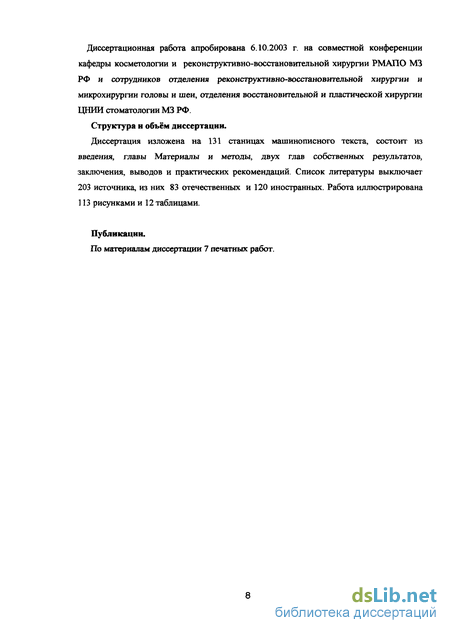 Диссертационная работа апробирована 6.10.2003 г. на совместной конференции кафедры косметологии и реконструктивно-восстановительной хирургии РМАПО МЗ РФ и сотрудников отделения реконструктивно-восстановительной хирургии и микрохирургии головы и шеи, отделения восстановительной и пластической хирургии ЦНИИ стоматологии МЗ РФ.

Структура и объём диссертации.

Диссертация изложена на 131 станицах машинописного текста, состоит из введения, главы Материалы и методы, двух глав собственных результатов, заключения, выводов и практических рекомендаций. Список литературы выключает 203 источника, из них 83 отечественных и 120 иностранных. Работа иллюстрирована 113 рисунками и 12 таблицами.

Публикации.

По материалам диссертации 7 печатных работ.

8

dsLib.net
библиотека диссертаций